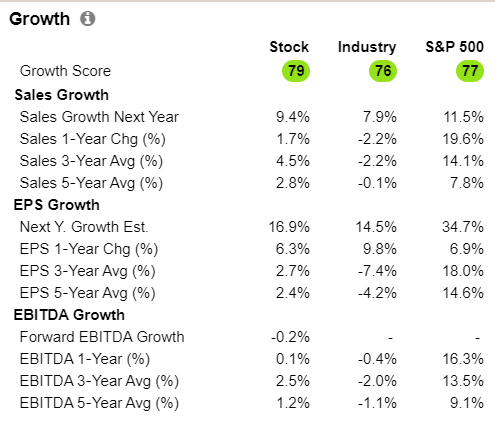 Growth

|  | Stock | Industry | S&P 500 |
|---|---|---|---|
| Growth Score | 79 | 76 | 77 |
| **Sales Growth** |  |  |  |
| Sales Growth Next Year | 9.4% | 7.9% | 11.5% |
| Sales 1-Year Chg (%) | 1.7% | -2.2% | 19.6% |
| Sales 3-Year Avg (%) | 4.5% | -2.2% | 14.1% |
| Sales 5-Year Avg (%) | 2.8% | -0.1% | 7.8% |
| **EPS Growth** |  |  |  |
| Next Y. Growth Est. | 16.9% | 14.5% | 34.7% |
| EPS 1-Year Chg (%) | 6.3% | 9.8% | 6.9% |
| EPS 3-Year Avg (%) | 2.7% | -7.4% | 18.0% |
| EPS 5-Year Avg (%) | 2.4% | -4.2% | 14.6% |
| **EBITDA Growth** |  |  |  |
| Forward EBITDA Growth | -0.2% | - | - |
| EBITDA 1-Year (%) | 0.1% | -0.4% | 16.3% |
| EBITDA 3-Year Avg (%) | 2.5% | -2.0% | 13.5% |
| EBITDA 5-Year Avg (%) | 1.2% | -1.1% | 9.1% |